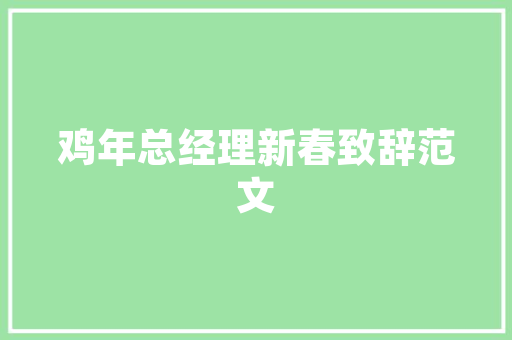 鸡年总经理新春致辞范文